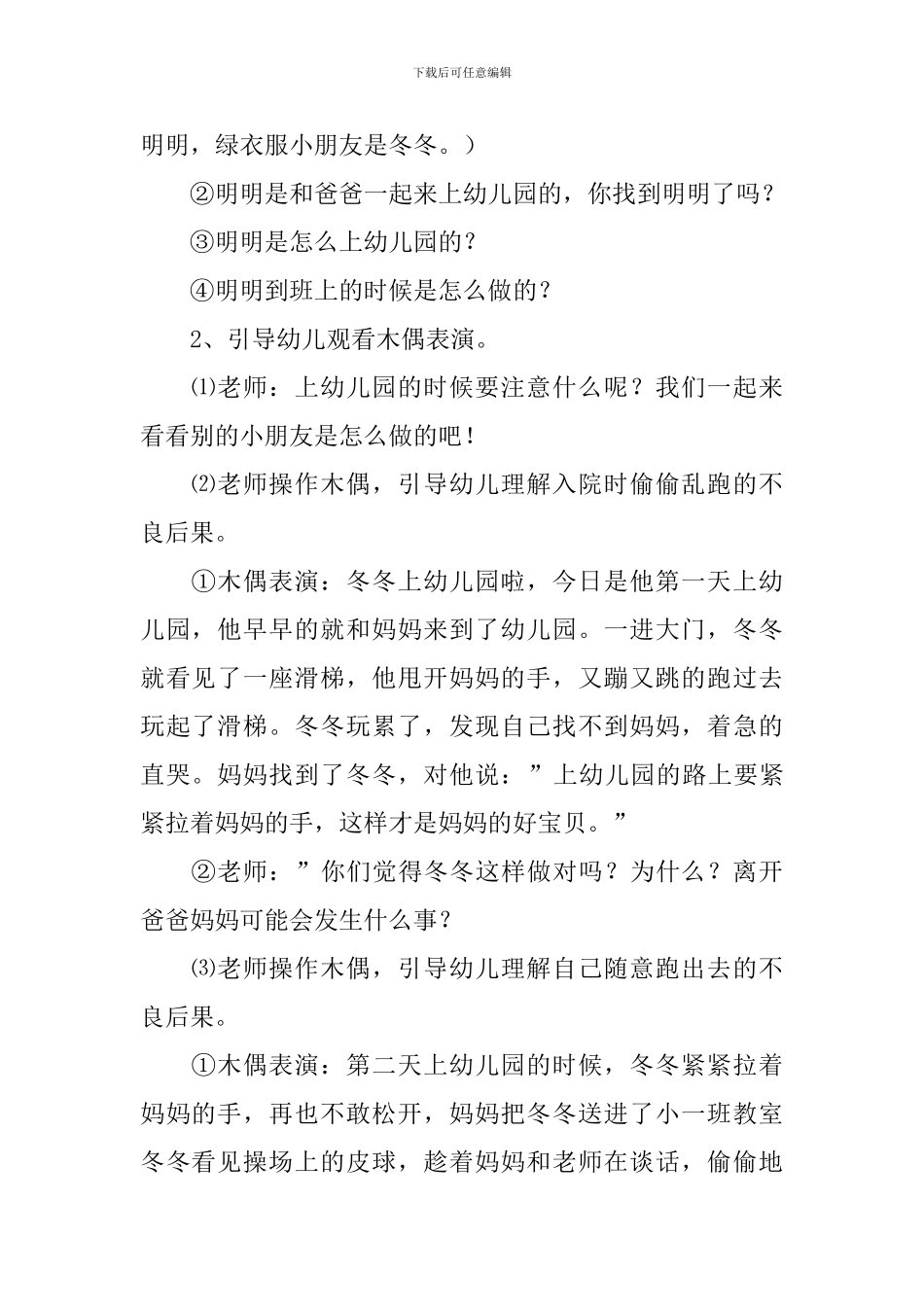 下载后可任意编辑

明明，绿衣服小朋友是冬冬。）

②明明是和爸爸一起来上幼儿园的，你找到明明了吗？

③明明是怎么上幼儿园的？

④明明到班上的时候是怎么做的？

2、引导幼儿观看木偶表演。

⑴老师：上幼儿园的时候要注意什么呢？我们一起来看看别的小朋友是怎么做的吧！

⑵老师操作木偶，引导幼儿理解入院时偷偷乱跑的不良后果。

①木偶表演：冬冬上幼儿园啦，今日是他第一天上幼儿园，他早早的就和妈妈来到了幼儿园。一进大门，冬冬就看见了一座滑梯，他甩开妈妈的手，又蹦又跳的跑过去玩起了滑梯。冬冬玩累了，发现自己找不到妈妈，着急的直哭。妈妈找到了冬冬，对他说：”上幼儿园的路上要紧紧拉着妈妈的手，这样才是妈妈的好宝贝。”

②老师：”你们觉得冬冬这样做对吗？为什么？离开爸爸妈妈可能会发生什么事？

⑶老师操作木偶，引导幼儿理解自己随意跑出去的不良后果。

①木偶表演：第二天上幼儿园的时候，冬冬紧紧拉着妈妈的手，再也不敢松开，妈妈把冬冬送进了小一班教室冬冬看见操场上的皮球，趁着妈妈和老师在谈话，偷偷地